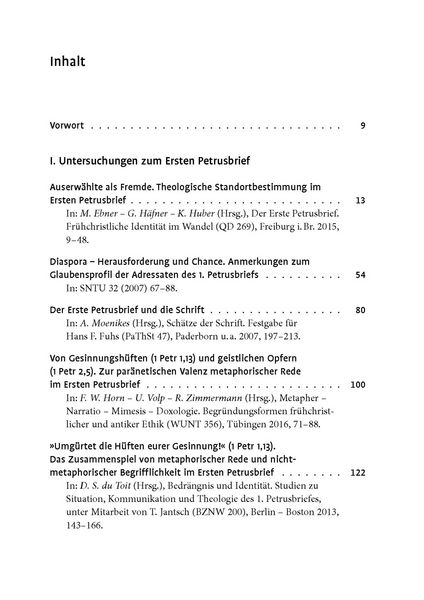 Inhalt

Vorwort 9

I. Untersuchungen zum Ersten Petrusbrief

Auserwählte als Fremde. Theologische Standortbestimmung im Ersten Petrusbrief 13
In: M. Ebner – G. Häfner – K. Huber (Hrsg.), Der Erste Petrusbrief. Frühchristliche Identität im Wandel (QD 269), Freiburg i. Br. 2015, 9–48.

Diaspora – Herausforderung und Chance. Anmerkungen zum Glaubensprofil der Adressaten des 1. Petrusbriefs 54
In: SNTU 32 (2007) 67–88.

Der Erste Petrusbrief und die Schrift 80
In: A. Moenikes (Hrsg.), Schätze der Schrift. Festgabe für Hans F. Fuhs (PaThSt 47), Paderborn u. a. 2007, 197–213.

Von Gesinnungshüften (1 Petr 1,13) und geistlichen Opfern (1 Petr 2,5). Zur paränetischen Valenz metaphorischer Rede im Ersten Petrusbrief 100
In: F. W. Horn – U. Volp – R. Zimmermann (Hrsg.), Metapher – Narratio – Mimesis – Doxologie. Begründungsformen frühchristlicher und antiker Ethik (WUNT 356), Tübingen 2016, 71–88.

»Umgürtet die Hüften eurer Gesinnung!« (1 Petr 1,13). Das Zusammenspiel von metaphorischer Rede und nichtmetaphorischer Begrifflichkeit im Ersten Petrusbrief 122
In: D. S. du Toit (Hrsg.), Bedrängnis und Identität. Studien zu Situation, Kommunikation und Theologie des 1. Petrusbriefes, unter Mitarbeit von T. Jantsch (BZNW 200), Berlin – Boston 2013, 143–166.